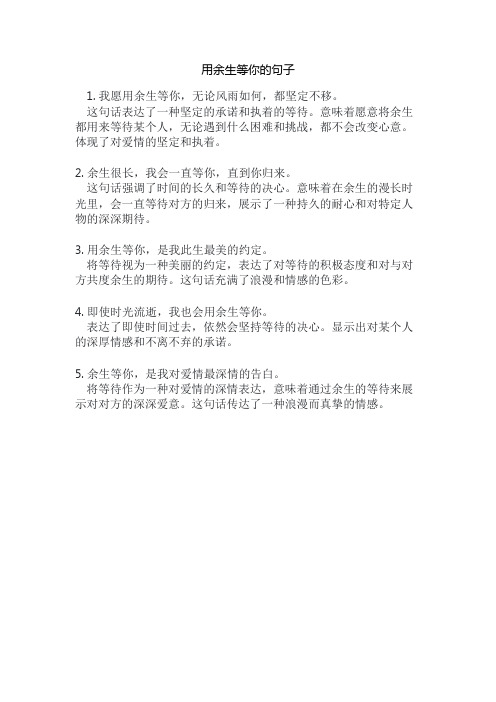 用余生等你的句子

1. 我愿用余生等你，无论风雨如何，都坚定不移。
这句话表达了一种坚定的承诺和执着的等待。意味着愿意将余生都用来等待某个人，无论遇到什么困难和挑战，都不会改变心意。体现了对爱情的坚定和执着。

2. 余生很长，我会一直等你，直到你归来。
这句话强调了时间的长久和等待的决心。意味着在余生的漫长时光里，会一直等待对方的归来，展示了一种持久的耐心和对特定人物的深深期待。

3. 用余生等你，是我此生最美的约定。
将等待视为一种美丽的约定，表达了对等待的积极态度和对与对方共度余生的期待。这句话充满了浪漫和情感的色彩。

4. 即使时光流逝，我也会用余生等你。
表达了即使时间过去，依然会坚持等待的决心。显示出对某个人的深厚情感和不离不弃的承诺。

5. 余生等你，是我对爱情最深情的告白。
将等待作为一种对爱情的深情表达，意味着通过余生的等待来展示对对方的深深爱意。这句话传达了一种浪漫而真挚的情感。